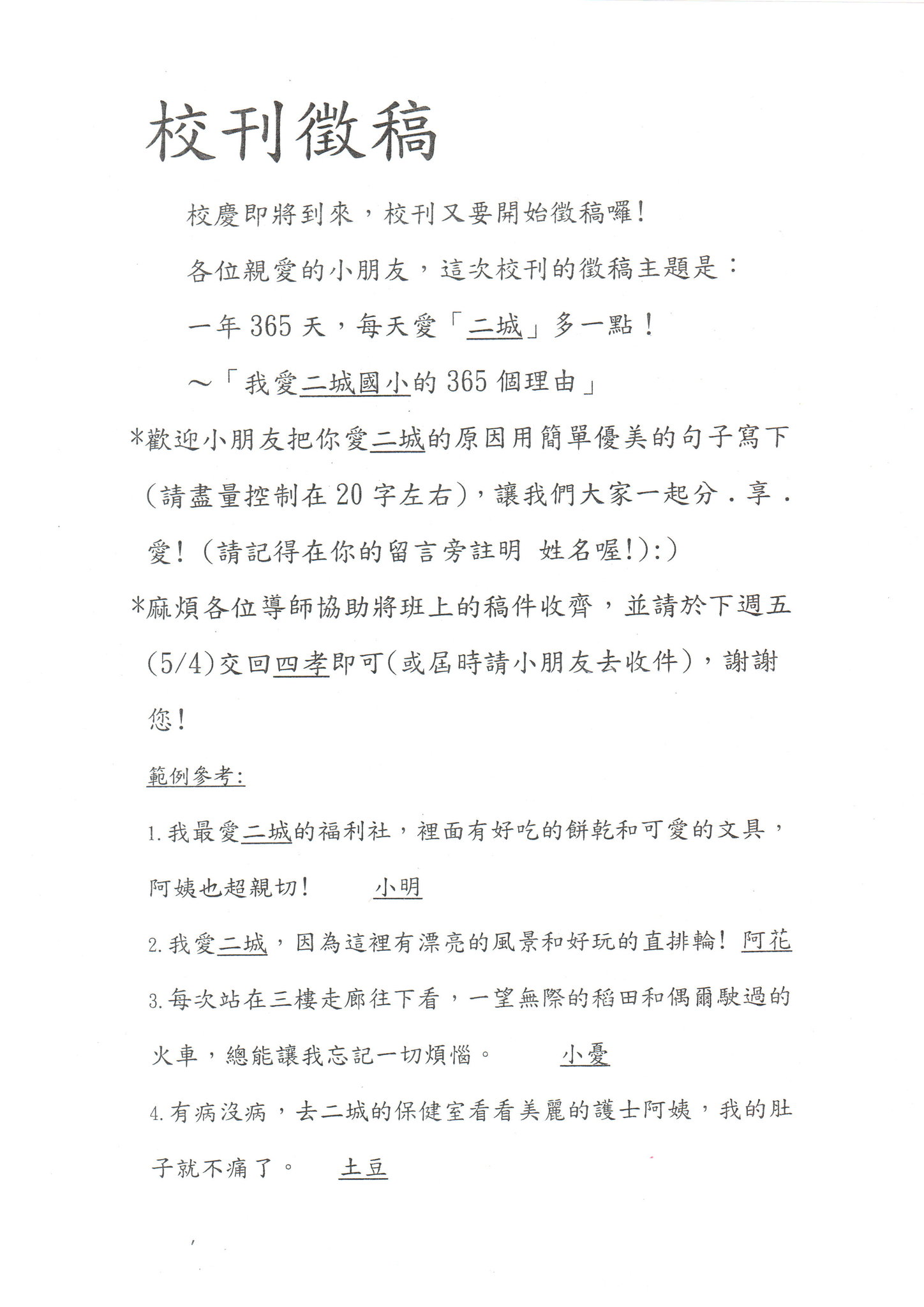 校刊徵稿

校慶即將到來，校刊又要開始徵稿囉！

各位親愛的小朋友，這次校刊的徵稿主題是：

一年365天，每天愛「二城」多一點！

～「我愛二城國小的365個理由」

*歡迎小朋友把你愛二城的原因用簡單優美的句子寫下(請盡量控制在20字左右)，讓我們大家一起分．享．愛！(請記得在你的留言旁註明 姓名喔!):)

*麻煩各位導師協助將班上的稿件收齊，並請於下週五(5/4)交回四孝即可(或屆時請小朋友去收件)，謝謝您！

範例參考:

1.我最愛二城的福利社，裡面有好吃的餅乾和可愛的文具，阿姨也超親切！ 小明

2.我愛二城，因為這裡有漂亮的風景和好玩的直排輪！ 阿花

3.每次站在三樓走廊往下看，一望無際的稻田和偶爾駛過的火車，總能讓我忘記一切煩惱。 小憂

4.有病沒病，去二城的保健室看看美麗的護士阿姨，我的肚子就不痛了。 土豆